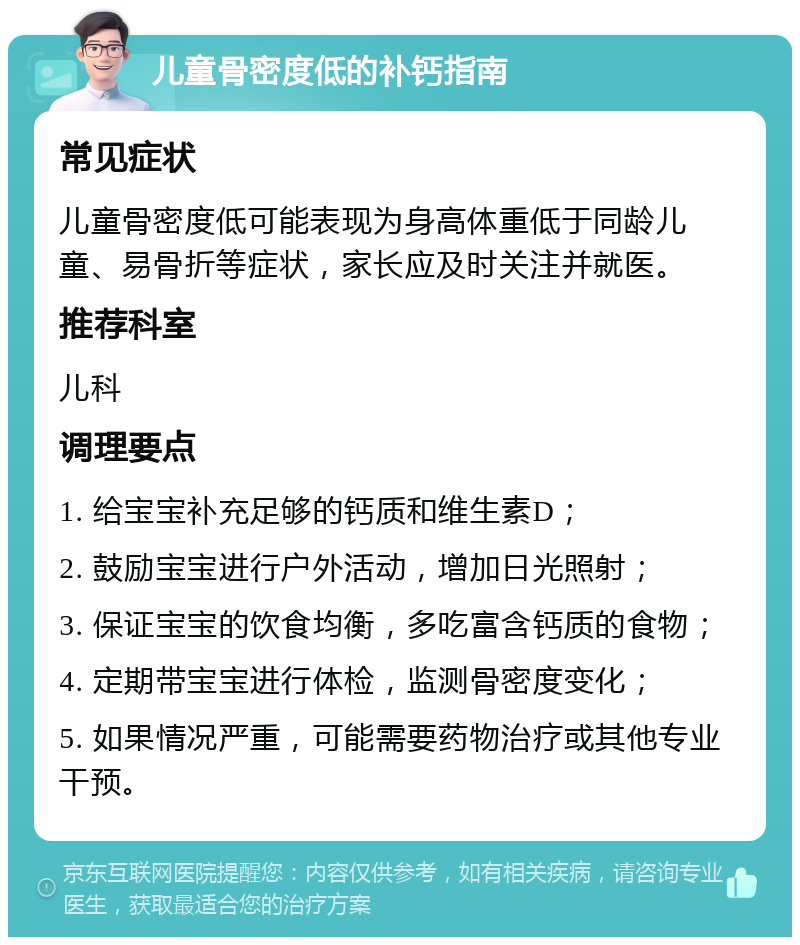 儿童骨密度低的补钙指南

常见症状

儿童骨密度低可能表现为身高体重低于同龄儿童、易骨折等症状，家长应及时关注并就医。

推荐科室

儿科

调理要点

1. 给宝宝补充足够的钙质和维生素D；

2. 鼓励宝宝进行户外活动，增加日光照射；

3. 保证宝宝的饮食均衡，多吃富含钙质的食物；

4. 定期带宝宝进行体检，监测骨密度变化；

5. 如果情况严重，可能需要药物治疗或其他专业干预。

京东互联网医院提醒您：内容仅供参考，如有相关疾病，请咨询专业医生，获取最适合您的治疗方案